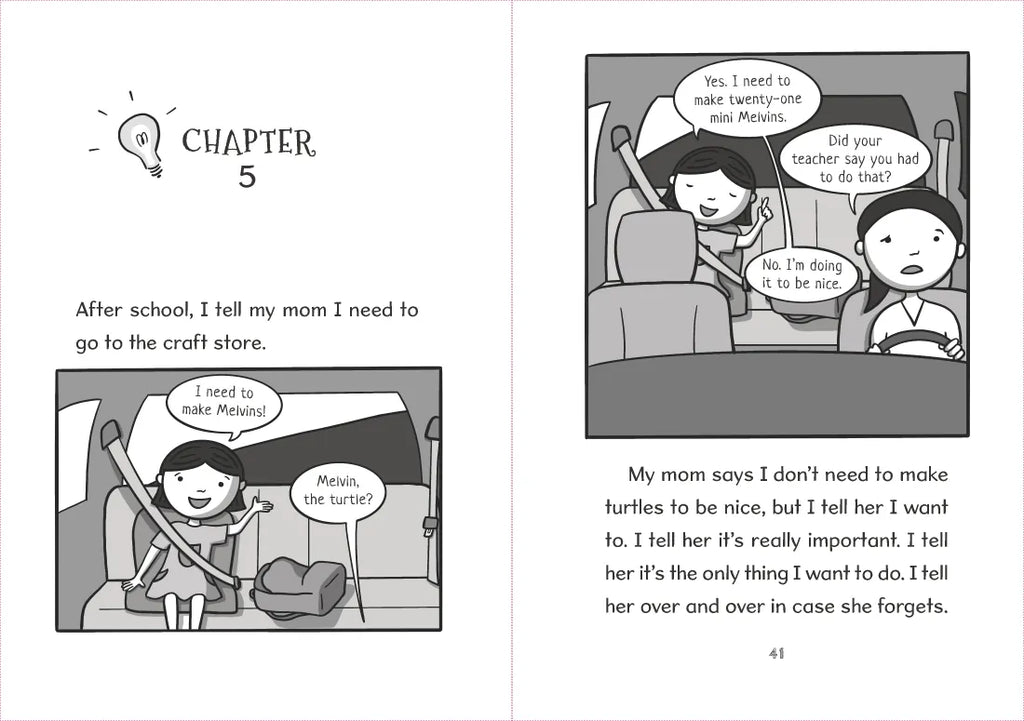 CHAPTER
5

After school, I tell my mom I need to go to the craft store.

I need to make Melvins!

Melvin, the turtle?

Yes. I need to make twenty-one mini Melvins.

Did your teacher say you had to do that?

No. I'm doing it to be nice.

My mom says I don't need to make turtles to be nice, but I tell her I want to. I tell her it's really important. I tell her it's the only thing I want to do. I tell her over and over in case she forgets.

41